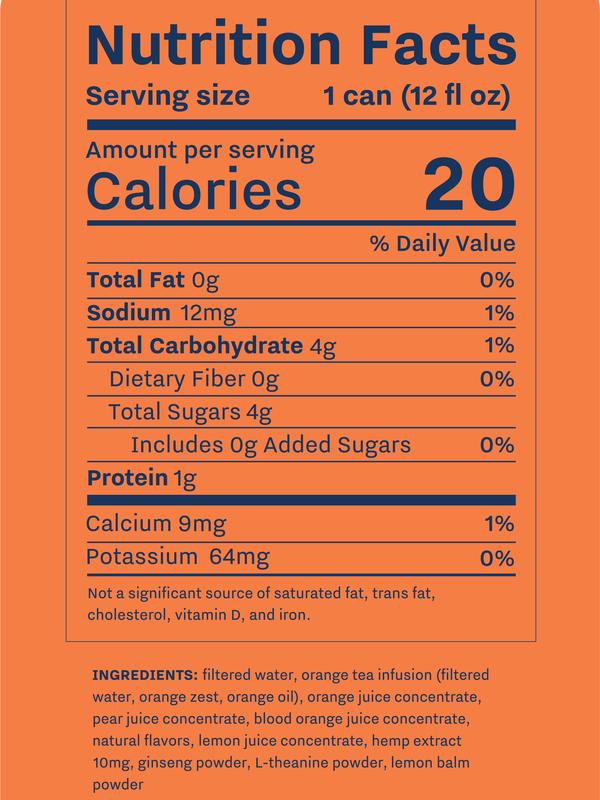 Nutrition Facts

Serving size 1 can (12 fl oz)

Amount per serving

Calories 20

% Daily Value

Total Fat 0g 0%

Sodium 12mg 1%

Total Carbohydrate 4g 1%

Dietary Fiber 0g 0%

Total Sugars 4g

Includes 0g Added Sugars 0%

Protein 1g

Calcium 9mg 1%

Potassium 64mg 0%

Not a significant source of saturated fat, trans fat, cholesterol, vitamin D, and iron.

INGREDIENTS: filtered water, orange tea infusion (filtered water, orange zest, orange oil), orange juice concentrate, pear juice concentrate, blood orange juice concentrate, natural flavors, lemon juice concentrate, hemp extract 10mg, ginseng powder, L-theanine powder, lemon balm powder